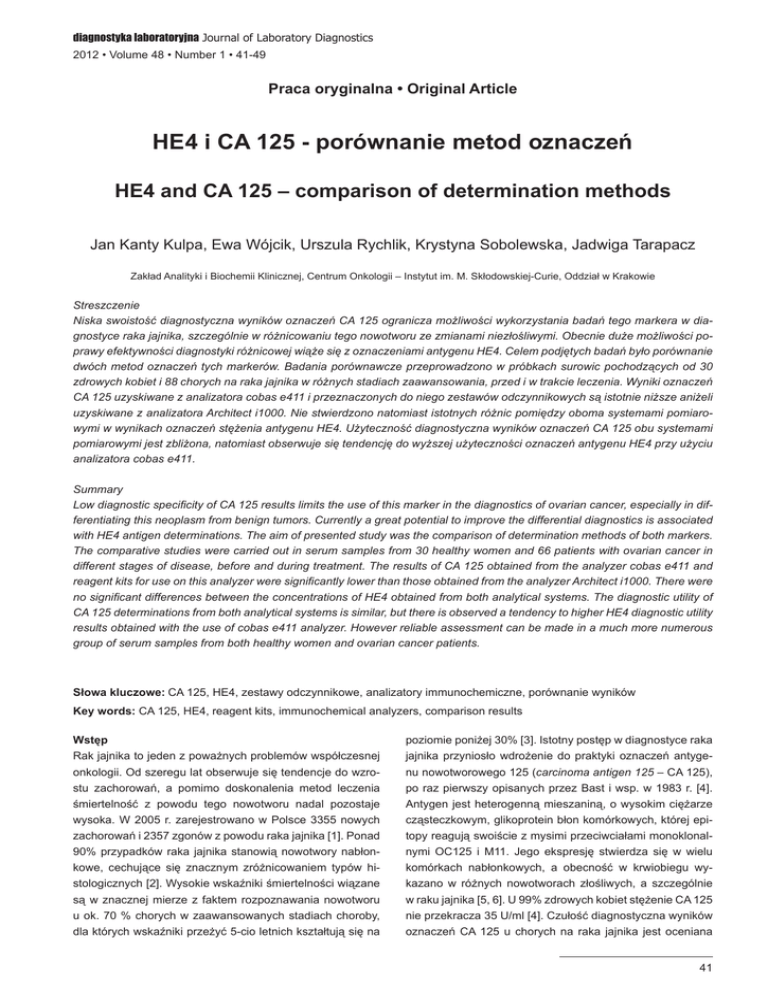 diagnostyka laboratoryjna Journal of Laboratory Diagnostics
2012 • Volume 48 • Number 1 • 41-49

Praca oryginalna • Original Article

HE4 i CA 125 - porównanie metod oznaczeń

HE4 and CA 125 – comparison of determination methods

Jan Kanty Kulpa, Ewa Wójcik, Urszula Rychlik, Krystyna Sobolewska, Jadwiga Tarapacz

Zakład Analityki i Biochemii Klinicznej, Centrum Onkologii – Instytut im. M. Skłodowskiej-Curie, Oddział w Krakowie

Streszczenie
Niska swoistość diagnostyczna wyników oznaczeń CA 125 ogranicza możliwości wykorzystania badań tego markera w diagnostyce raka jajnika, szczególnie w różnicowaniu tego nowotworu ze zmianami niezłośliwymi. Obecnie duże możliwości poprawy efektywności diagnostyki różnicowej wiąże się z oznaczeniami antygenu HE4. Celem podjętych badań było porównanie dwóch metod oznaczeń tych markerów. Badania porównawcze przeprowadzono w próbkach surowic pochodzących od 30 zdrowych kobiet i 88 chorych na raka jajnika w różnych stadiach zaawansowania, przed i w trakcie leczenia. Wyniki oznaczeń CA 125 uzyskiwane z analizatora cobas e411 i przeznaczonych do niego zestawów odczynnikowych są istotnie niższe aniżeli uzyskiwane z analizatora Architect i1000. Nie stwierdzono natomiast istotnych różnic pomiędzy oboma systemami pomiarowymi w wynikach oznaczeń stężenia antygenu HE4. Użyteczność diagnostyczna wyników oznaczeń CA 125 obu systemami pomiarowymi jest zbliżona, natomiast obserwuje się tendencję do wyższej użyteczności oznaczeń antygenu HE4 przy użyciu analizatora cobas e411.

Summary
Low diagnostic specificity of CA 125 results limits the use of this marker in the diagnostics of ovarian cancer, especially in differentiating this neoplasm from benign tumors. Currently a great potential to improve the differential diagnostics is associated with HE4 antigen determinations. The aim of presented study was the comparison of determination methods of both markers. The comparative studies were carried out in serum samples from 30 healthy women and 66 patients with ovarian cancer in different stages of disease, before and during treatment. The results of CA 125 obtained from the analyzer cobas e411 and reagent kits for use on this analyzer were significantly lower than those obtained from the analyzer Architect i1000. There were no significant differences between the concentrations of HE4 obtained from both analytical systems. The diagnostic utility of CA 125 determinations from both analytical systems is similar, but there is observed a tendency to higher HE4 diagnostic utility results obtained with the use of cobas e411 analyzer. However reliable assessment can be made in a much more numerous group of serum samples from both healthy women and ovarian cancer patients.

Słowa kluczowe: CA 125, HE4, zestawy odczynnikowe, analizatory immunochemiczne, porównanie wyników
Key words: CA 125, HE4, reagent kits, immunochemical analyzers, comparison results

Wstęp
Rak jajnika to jeden z poważnych problemów współczesnej onkologii. Od szeregu lat obserwuje się tendencje do wzrostu zachorowań, a pomimo doskonalenia metod leczenia śmiertelność z powodu tego nowotworu nadal pozostaje wysoka. W 2005 r. zarejestrowano w Polsce 3355 nowych zachorowań i 2357 zgonów z powodu raka jajnika [1]. Ponad 90% przypadków raka jajnika stanowią nowotwory nabłonkowe, cechujące się znacznym zróżnicowaniem typów histologicznych [2]. Wysokie wskaźniki śmiertelności wiązane są w znacznej mierze z faktem rozpoznawania nowotworu u ok. 70 % chorych w zaawansowanych stadiach choroby, dla których wskaźniki przeżyć 5-cio letnich kształtują się na poziomie poniżej 30% [3]. Istotny postęp w diagnostyce raka jajnika przyniosło wdrożenie do praktyki oznaczeń antygenu nowotworowego 125 (carcinoma antigen 125 – CA 125), po raz pierwszy opisanych przez Bast i wsp. w 1983 r. [4]. Antygen jest heterogenną mieszaniną, o wysokim ciężarze cząsteczkowym, glikoprotein błon komórkowych, której epitopy reagują swoiście z mysimi przeciwciałami monoklonalnymi OC125 i M11. Jego ekspresję stwierdza się w wielu komórkach nabłonkowych, a obecność w krwiobiegu wykazano w różnych nowotworach złośliwych, a szczególnie w raku jajnika [5, 6]. U 99% zdrowych kobiet stężenie CA 125 nie przekracza 35 U/ml [4]. Czułość diagnostyczna wyników oznaczeń CA 125 u chorych na raka jajnika jest oceniana

41